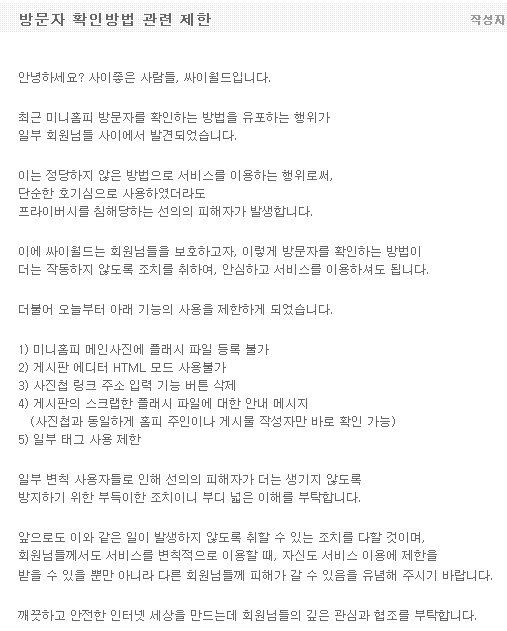 방문자 확인방법 관련 제한

작성자

안녕하세요? 사이좋은 사람들, 싸이월드입니다.

최근 미니홈피 방문자를 확인하는 방법을 유포하는 행위가
일부 회원님들 사이에서 발견되었습니다.

이는 정당하지 않은 방법으로 서비스를 이용하는 행위로써,
단순한 호기심으로 사용하였더라도
프라이버시를 침해당하는 선의의 피해자가 발생합니다.

이에 싸이월드는 회원님들을 보호하고자, 이렇게 방문자를 확인하는 방법이
더는 작동하지 않도록 조치를 취하여, 안심하고 서비스를 이용하셔도 됩니다.

더불어 오늘부터 아래 기능의 사용을 제한하게 되었습니다.

1) 미니홈피 메인사진에 플래시 파일 등록 불가
2) 게시판 에디터 HTML 모드 사용불가
3) 사진첩 링크 주소 입력 기능 버튼 삭제
4) 게시판의 스크랩한 플래시 파일에 대한 안내 메시지
 (사진첩과 동일하게 홈피 주인이나 게시물 작성자만 바로 확인 가능)
5) 일부 태그 사용 제한

일부 변칙 사용자들로 인해 선의의 피해자가 더는 생기지 않도록
방지하기 위한 부득이한 조치이니 부디 넓은 이해를 부탁합니다.

앞으로도 이와 같은 일이 발생하지 않도록 취할 수 있는 조치를 다할 것이며,
회원님들께서도 서비스를 변칙적으로 이용할 때, 자신도 서비스 이용에 제한을
받을 수 있을 뿐만 아니라 다른 회원님들께 피해가 갈 수 있음을 유념해 주시기 바랍니다.

깨끗하고 안전한 인터넷 세상을 만드는데 회원님들의 깊은 관심과 협조를 부탁합니다.